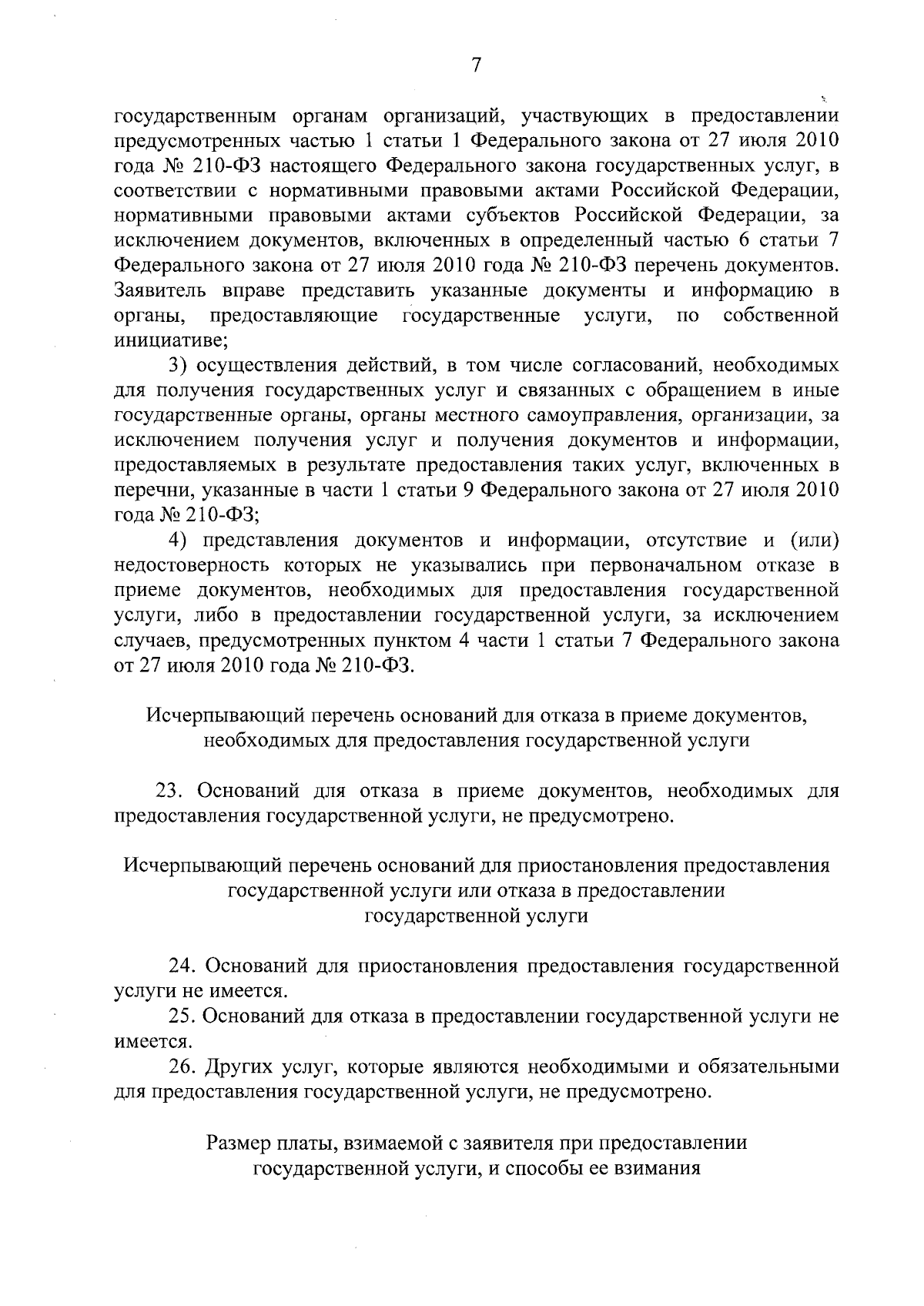 7

государственным органам организаций, участвующих в предоставлении предусмотренных частью 1 статьи 1 Федерального закона от 27 июля 2010 года № 210-ФЗ настоящего Федерального закона государственных услуг, в соответствии с нормативными правовыми актами Российской Федерации, нормативными правовыми актами субъектов Российской Федерации, за исключением документов, включенных в определенный частью 6 статьи 7 Федерального закона от 27 июля 2010 года № 210-ФЗ перечень документов. Заявитель вправе представить указанные документы и информацию в органы, предоставляющие государственные услуги, по собственной инициативе;

3) осуществления действий, в том числе согласований, необходимых для получения государственных услуг и связанных с обращением в иные государственные органы, органы местного самоуправления, организации, за исключением получения услуг и получения документов и информации, предоставляемых в результате предоставления таких услуг, включенных в перечни, указанные в части 1 статьи 9 Федерального закона от 27 июля 2010 года № 210-ФЗ;

4) представления документов и информации, отсутствие и (или) недостоверность которых не указывались при первоначальном отказе в приеме документов, необходимых для предоставления государственной услуги, либо в предоставлении государственной услуги, за исключением случаев, предусмотренных пунктом 4 части 1 статьи 7 Федерального закона от 27 июля 2010 года № 210-ФЗ.

Исчерпывающий перечень оснований для отказа в приеме документов, необходимых для предоставления государственной услуги

23. Оснований для отказа в приеме документов, необходимых для предоставления государственной услуги, не предусмотрено.

Исчерпывающий перечень оснований для приостановления предоставления государственной услуги или отказа в предоставлении государственной услуги

24. Оснований для приостановления предоставления государственной услуги не имеется.

25. Оснований для отказа в предоставлении государственной услуги не имеется.

26. Других услуг, которые являются необходимыми и обязательными для предоставления государственной услуги, не предусмотрено.

Размер платы, взимаемой с заявителя при предоставлении государственной услуги, и способы ее взимания